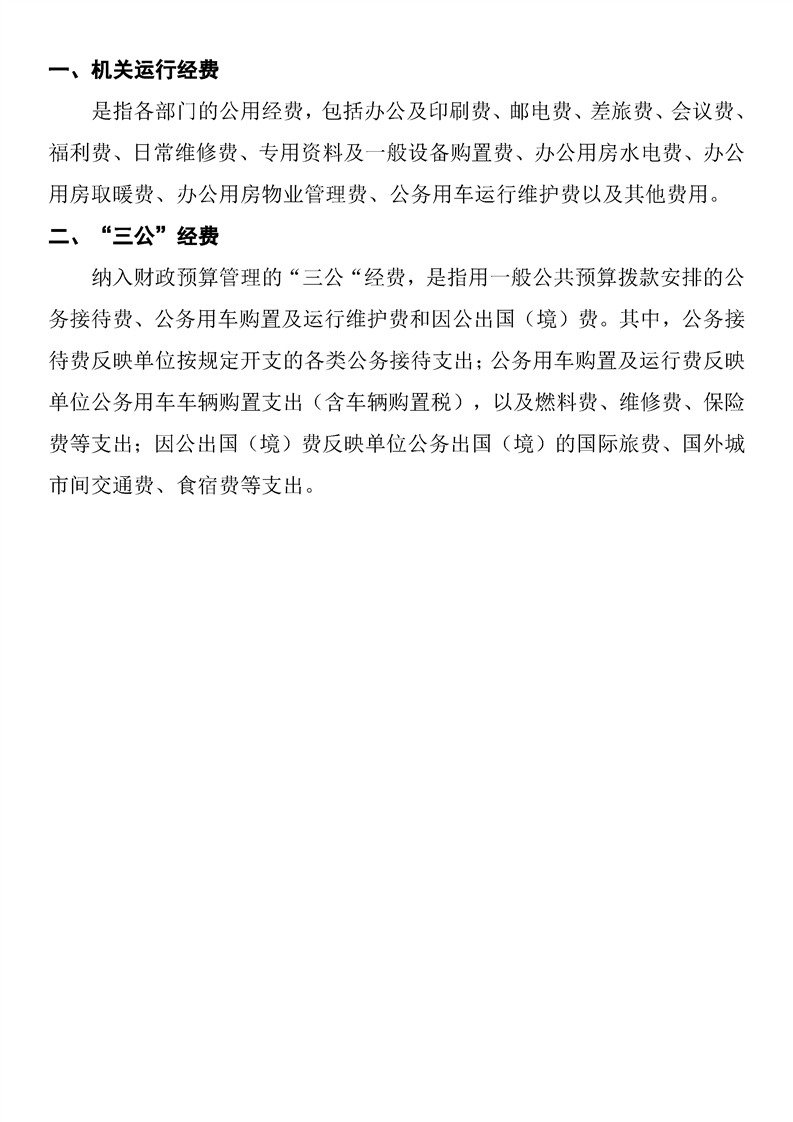 一、机关运行经费

是指各部门的公用经费，包括办公及印刷费、邮电费、差旅费、会议费、福利费、日常维修费、专用资料及一般设备购置费、办公用房水电费、办公用房取暖费、办公用房物业管理费、公务用车运行维护费以及其他费用。

二、“三公”经费

纳入财政预算管理的“三公“经费，是指用一般公共预算拨款安排的公务接待费、公务用车购置及运行维护费和因公出国（境）费。其中，公务接待费反映单位按规定开支的各类公务接待支出；公务用车购置及运行费反映单位公务用车车辆购置支出（含车辆购置税），以及燃料费、维修费、保险费等支出；因公出国（境）费反映单位公务出国（境）的国际旅费、国外城市间交通费、食宿费等支出。